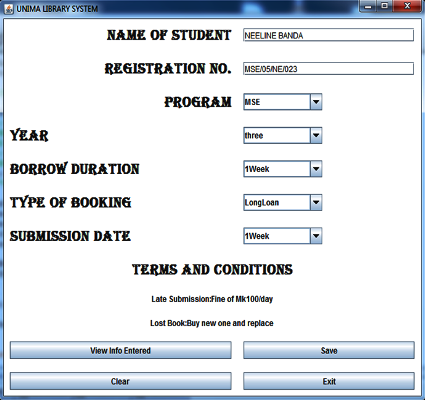 UNIMA LIBRARY SYSTEM

NAME OF STUDENT
NEELINE BANDA

REGISTRATION NO.
MSE/05/NE/023

PROGRAM
MSE

YEAR
three

BORROW DURATION
1Week

TYPE OF BOOKING
LongLoan

SUBMISSION DATE
1Week

TERMS AND CONDITIONS

Late Submission:Fine of Mk100/day

Lost Book:Buy new one and replace

View Info Entered

Save

Clear

Exit